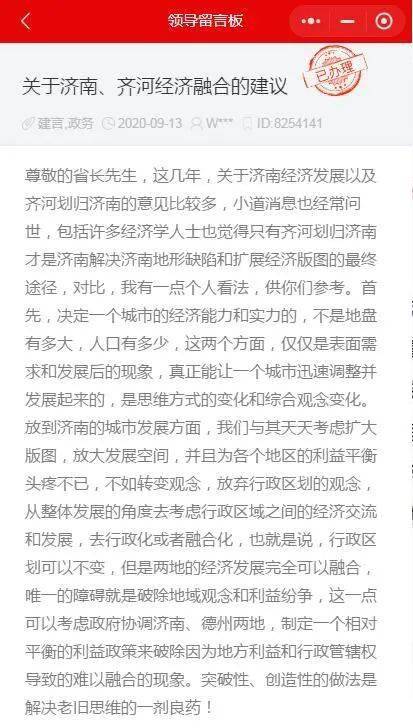 领导留言板

关于济南、齐河经济融合的建议

已办理

建言,政务 2020-09-13 W*** ID:8254141

尊敬的省长先生，这几年，关于济南经济发展以及齐河划归济南的意见比较多，小道消息也经常问世，包括许多经济学人士也觉得只有齐河划归济南才是济南解决济南地形缺陷和扩展经济版图的最终途径，对比，我有一点个人看法，供你们参考。首先，决定一个城市的经济能力和实力的，不是地盘有多大，人口有多少，这两个方面，仅仅是表面需求和发展后的现象，真正能让一个城市迅速调整并发展起来的，是思维方式的变化和综合观念变化。放到济南的城市发展方面，我们与其天天考虑扩大版图，放大发展空间，并且为各个地区的利益平衡头疼不已，不如转变观念，放弃行政区划的观念，从整体发展的角度去考虑行政区域之间的经济交流和发展，去行政化或者融合化，也就是说，行政区划可以不变，但是两地的经济发展完全可以融合，唯一的障碍就是破除地域观念和利益纷争，这一点可以考虑政府协调济南、德州两地，制定一个相对平衡的利益政策来破除因为地方利益和行政管辖权导致的难以融合的现象。突破性、创造性的做法是解决老旧思维的一剂良药！